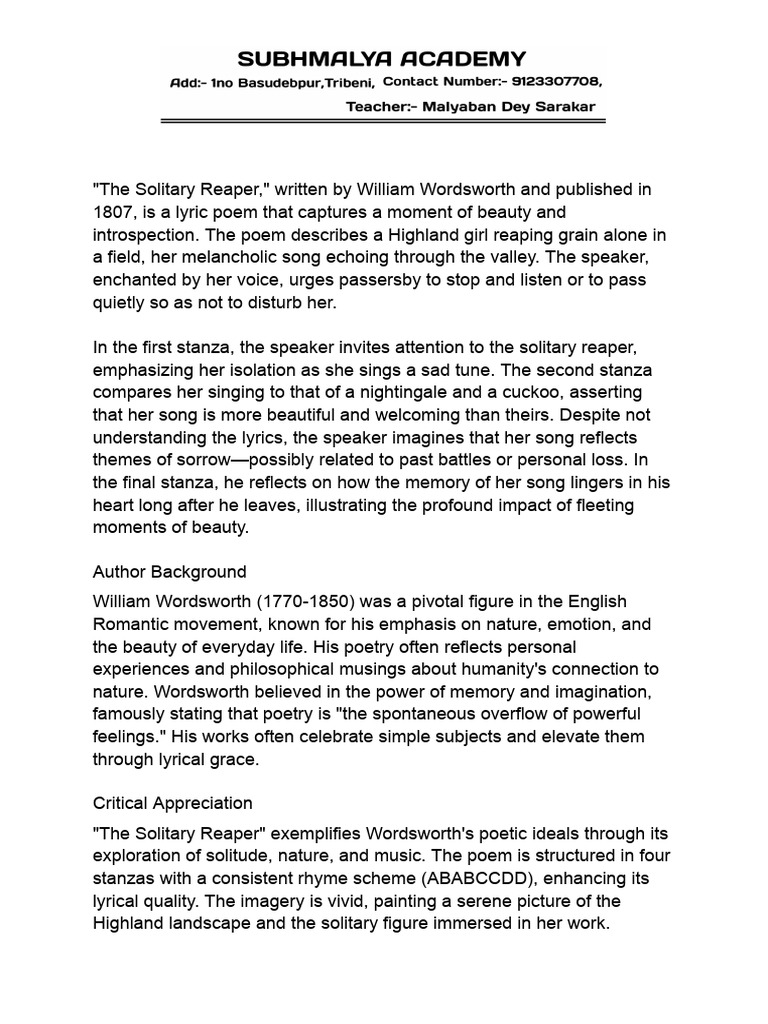 SUBHMALYA ACADEMY

Add:- 1no Basudebpur,Tribeni, Contact Number:- 9123307708,

Teacher:- Malyaban Dey Sarakar

"The Solitary Reaper," written by William Wordsworth and published in 1807, is a lyric poem that captures a moment of beauty and introspection. The poem describes a Highland girl reaping grain alone in a field, her melancholic song echoing through the valley. The speaker, enchanted by her voice, urges passersby to stop and listen or to pass quietly so as not to disturb her.

In the first stanza, the speaker invites attention to the solitary reaper, emphasizing her isolation as she sings a sad tune. The second stanza compares her singing to that of a nightingale and a cuckoo, asserting that her song is more beautiful and welcoming than theirs. Despite not understanding the lyrics, the speaker imagines that her song reflects themes of sorrow—possibly related to past battles or personal loss. In the final stanza, he reflects on how the memory of her song lingers in his heart long after he leaves, illustrating the profound impact of fleeting moments of beauty.

Author Background

William Wordsworth (1770-1850) was a pivotal figure in the English Romantic movement, known for his emphasis on nature, emotion, and the beauty of everyday life. His poetry often reflects personal experiences and philosophical musings about humanity's connection to nature. Wordsworth believed in the power of memory and imagination, famously stating that poetry is "the spontaneous overflow of powerful feelings." His works often celebrate simple subjects and elevate them through lyrical grace.

Critical Appreciation

"The Solitary Reaper" exemplifies Wordsworth's poetic ideals through its exploration of solitude, nature, and music. The poem is structured in four stanzas with a consistent rhyme scheme (ABABCCDD), enhancing its lyrical quality. The imagery is vivid, painting a serene picture of the Highland landscape and the solitary figure immersed in her work.